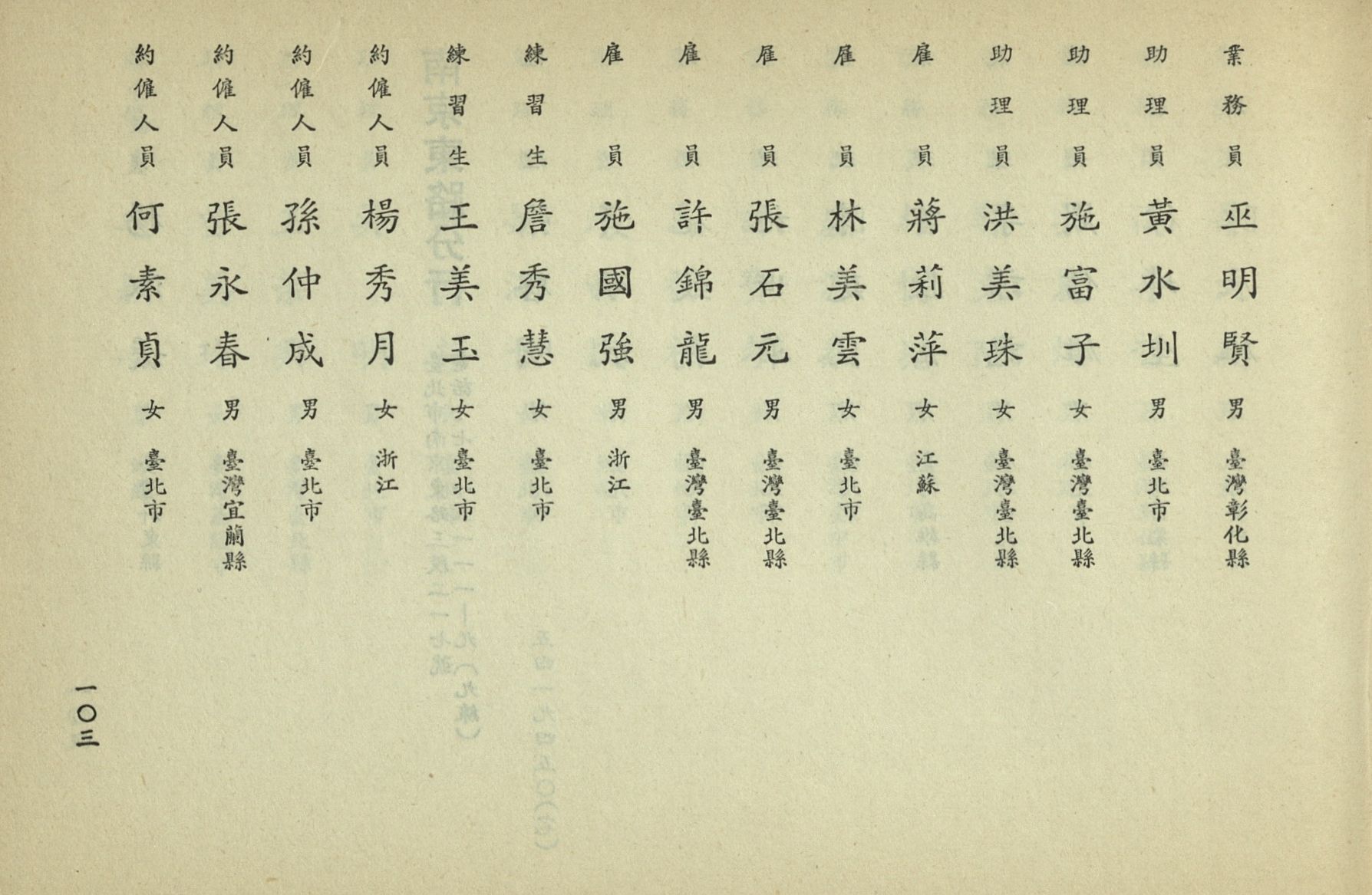 業務員 巫明賢 男 臺灣彰化縣
助理員 黃水圳 男 臺北市
助理員 施富子 女 臺灣臺北縣
助理員 洪美珠 女 臺灣臺北縣
雇員 蔣莉萍 女 江蘇
雇員 林美雲 女 臺北市
雇員 張石元 男 臺灣臺北縣
雇員 許錦龍 男 臺灣臺北縣
雇員 施國強 男 浙江
練習生 詹秀慧 女 臺北市
練習生 王美玉 女 臺北市
約僱人員 楊秀月 女 浙江
約僱人員 孫仲成 男 臺北市
約僱人員 張永春 男 臺灣宜蘭縣
約僱人員 何素貞 女 臺北市

一〇三